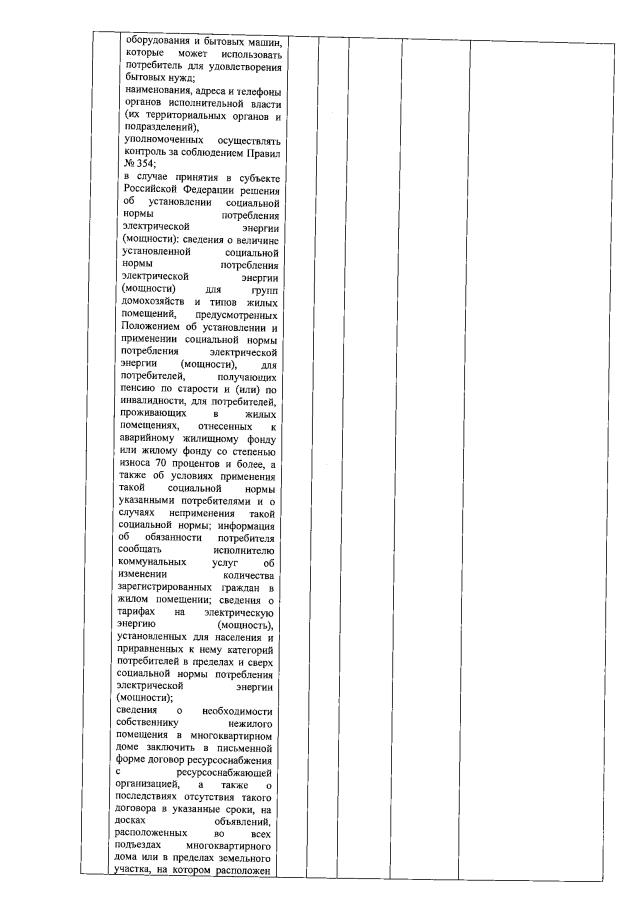 оборудования и бытовых машин, которые может использовать потребитель для удовлетворения бытовых нужд;
наименования, адреса и телефоны органов исполнительной власти (их территориальных органов и подразделений),
уполномоченных осуществлять контроль за соблюдением Правил № 354;
в случае принятия в субъекте Российской Федерации решения об установлении социальной нормы потребления электрической энергии (мощности): сведения о величине установленной социальной нормы потребления электрической энергии (мощности) для групп домохозяйств и типов жилых помещений, предусмотренных Положением об установлении и применении социальной нормы потребления электрической энергии (мощности), для потребителей, получающих пенсию по старости и (или) по инвалидности, для потребителей, проживающих в жилых помещениях, отнесенных к аварийному жилищному фонду или жилому фонду со степенью износа 70 процентов и более, а также об условиях применения такой социальной нормы указанными потребителями и о случаях неприменения такой социальной нормы; информация об обязанности потребителя сообщать исполнителю коммунальных услуг об изменении количества зарегистрированных граждан в жилом помещении; сведения о тарифах на электрическую энергию (мощность), установленных для населения и приравненных к нему категорий потребителей в пределах и сверх социальной нормы потребления электрической энергии (мощности);
сведения о необходимости собственнику нежилого помещения в многоквартирном доме заключить в письменной форме договор ресурсоснабжения с ресурсоснабжающей организацией, а также о последствиях отсутствия такого договора в указанные сроки, на досках объявлений, расположенных во всех подъездах многоквартирного дома или в пределах земельного участка, на котором расположен